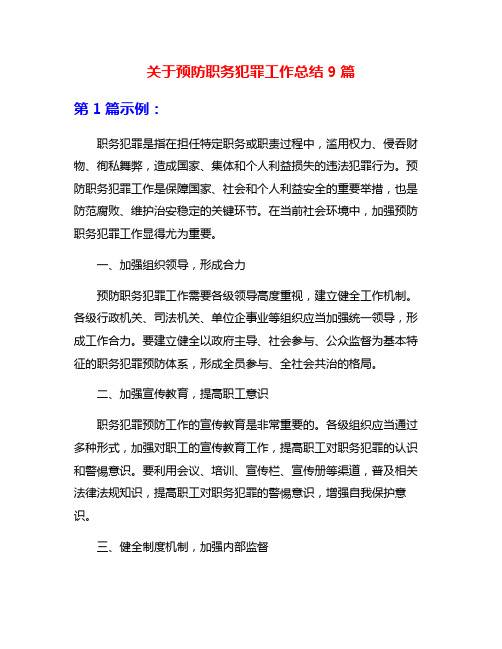 关于预防职务犯罪工作总结 9 篇

第 1 篇示例：

职务犯罪是指在担任特定职务或职责过程中，滥用权力、侵吞财物、徇私舞弊，造成国家、集体和个人利益损失的违法犯罪行为。预防职务犯罪工作是保障国家、社会和个人利益安全的重要举措，也是防范腐败、维护治安稳定的关键环节。在当前社会环境中，加强预防职务犯罪工作显得尤为重要。

一、加强组织领导，形成合力

预防职务犯罪工作需要各级领导高度重视，建立健全工作机制。各级行政机关、司法机关、单位企事业等组织应当加强统一领导，形成工作合力。要建立健全以政府主导、社会参与、公众监督为基本特征的职务犯罪预防体系，形成全员参与、全社会共治的格局。

二、加强宣传教育，提高职工意识

职务犯罪预防工作的宣传教育是非常重要的。各级组织应当通过多种形式，加强对职工的宣传教育工作，提高职工对职务犯罪的认识和警惕意识。要利用会议、培训、宣传栏、宣传册等渠道，普及相关法律法规知识，提高职工对职务犯罪的警惕意识，增强自我保护意识。

三、健全制度机制，加强内部监督